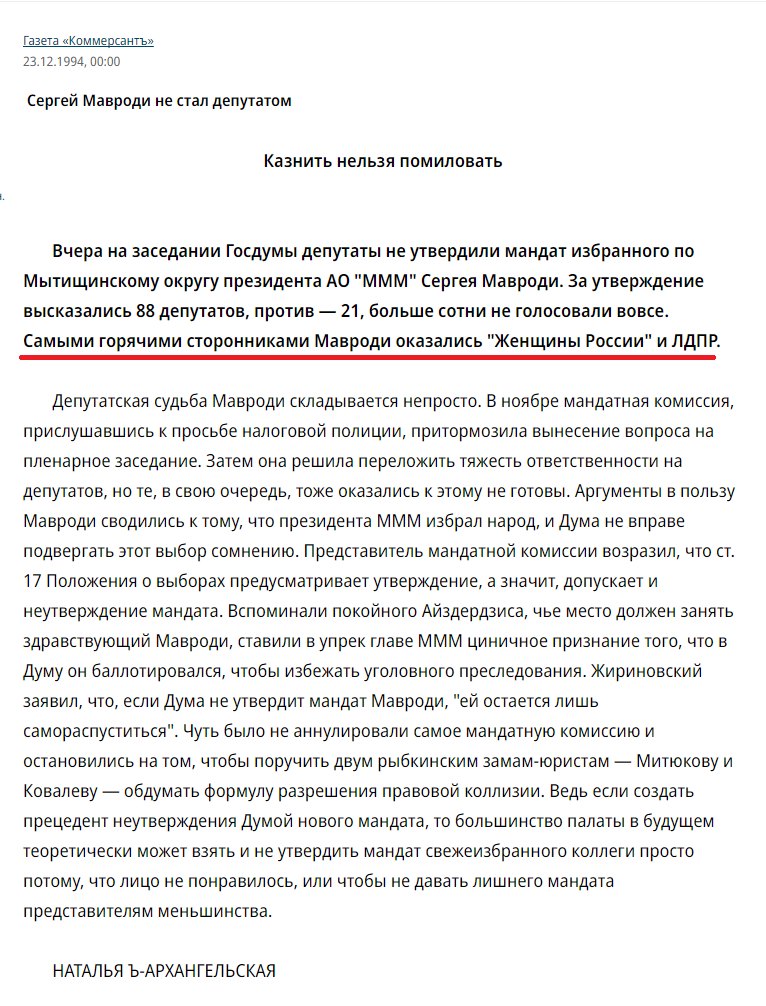 Газета «Коммерсантъ»
23.12.1994, 00:00

Сергей Мавроди не стал депутатом

Казнить нельзя помиловать

Вчера на заседании Госдумы депутаты не утвердили мандат избранного по Мытищинскому округу президента АО "МММ" Сергея Мавроди. За утверждение высказались 88 депутатов, против — 21, больше сотни не голосовали вовсе. Самыми горячими сторонниками Мавроди оказались "Женщины России" и ЛДПР.

Депутатская судьба Мавроди складывается непросто. В ноябре мандатная комиссия, прислушавшись к просьбе налоговой полиции, притормозила вынесение вопроса на пленарное заседание. Затем она решила переложить тяжесть ответственности на депутатов, но те, в свою очередь, тоже оказались к этому не готовы. Аргументы в пользу Мавроди сводились к тому, что президента МММ избрал народ, и Дума не вправе подвергать этот выбор сомнению. Представитель мандатной комиссии возразил, что ст. 17 Положения о выборах предусматривает утверждение, а значит, допускает и неутверждение мандата. Вспоминали покойного Айздердзиса, чье место должен занять здравствующий Мавроди, ставили в упрек главе МММ циничное признание того, что в Думу он баллотировался, чтобы избежать уголовного преследования. Жириновский заявил, что, если Дума не утвердит мандат Мавроди, "ей остается лишь самораспуститься". Чуть было не аннулировали самое мандатную комиссию и остановились на том, чтобы поручить двум рыбкинским замам-юристам — Митюкову и Ковалеву — обдумать формулу разрешения правовой коллизии. Ведь если создать прецедент неутверждения Думой нового мандата, то большинство палаты в будущем теоретически может взять и не утвердить мандат свежеизбранного коллеги просто потому, что лицо не понравилось, или чтобы не давать лишнего мандата представителям меньшинства.

НАТАЛЬЯ Ъ-АРХАНГЕЛЬСКАЯ